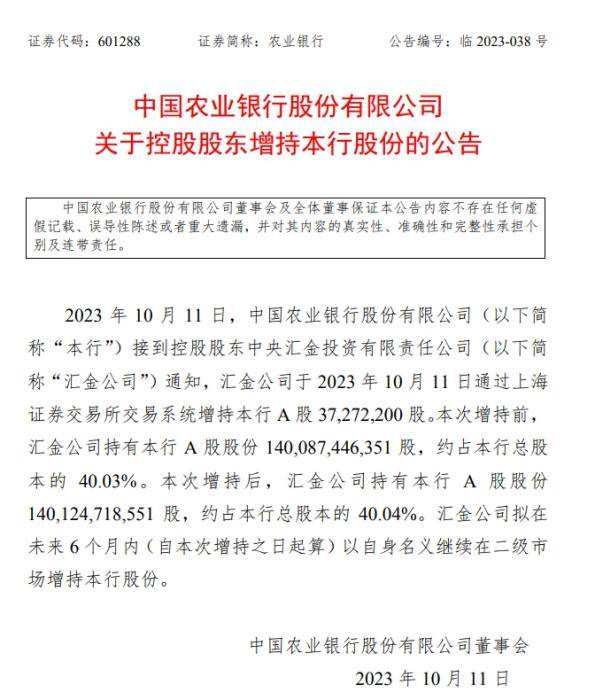 证券代码：601288　　证券简称：农业银行　　公告编号：临 2023-038 号

中国农业银行股份有限公司
关于控股股东增持本行股份的公告

中国农业银行股份有限公司董事会及全体董事保证本公告内容不存在任何虚假记载、误导性陈述或者重大遗漏，并对其内容的真实性、准确性和完整性承担个别及连带责任。

2023 年 10 月 11 日，中国农业银行股份有限公司（以下简称“本行”）接到控股股东中央汇金投资有限责任公司（以下简称“汇金公司”）通知，汇金公司于 2023 年 10 月 11 日通过上海证券交易所交易系统增持本行 A 股 37,272,200 股。本次增持前，汇金公司持有本行 A 股股份 140,087,446,351 股，约占本行总股本的 40.03%。本次增持后，汇金公司持有本行 A 股股份 140,124,718,551 股，约占本行总股本的 40.04%。汇金公司拟在未来 6 个月内（自本次增持之日起算）以自身名义继续在二级市场增持本行股份。

中国农业银行股份有限公司董事会
2023 年 10 月 11 日